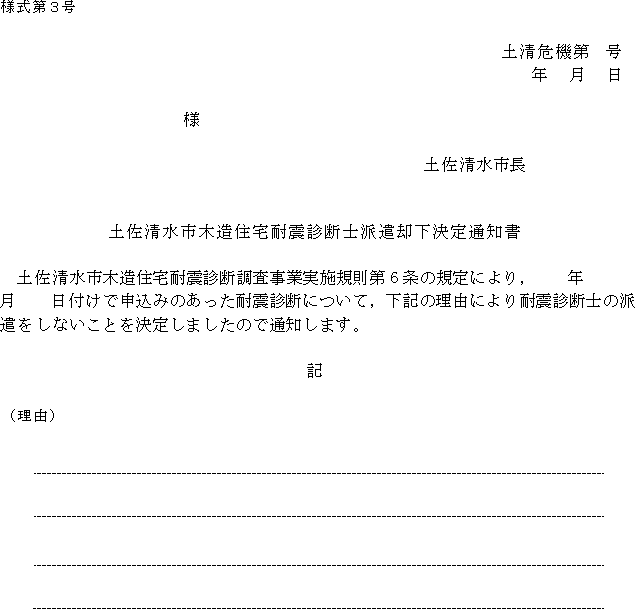 様式第３号

土清危機第　号
年　月　日

様

土佐清水市長

土佐清水市木造住宅耐震診断士派遣却下決定通知書

土佐清水市木造住宅耐震診断調査事業実施規則第６条の規定により，　　年　月　　日付けで申込みのあった耐震診断について，下記の理由により耐震診断士の派遣をしないことを決定しましたので通知します。

記

（理由）